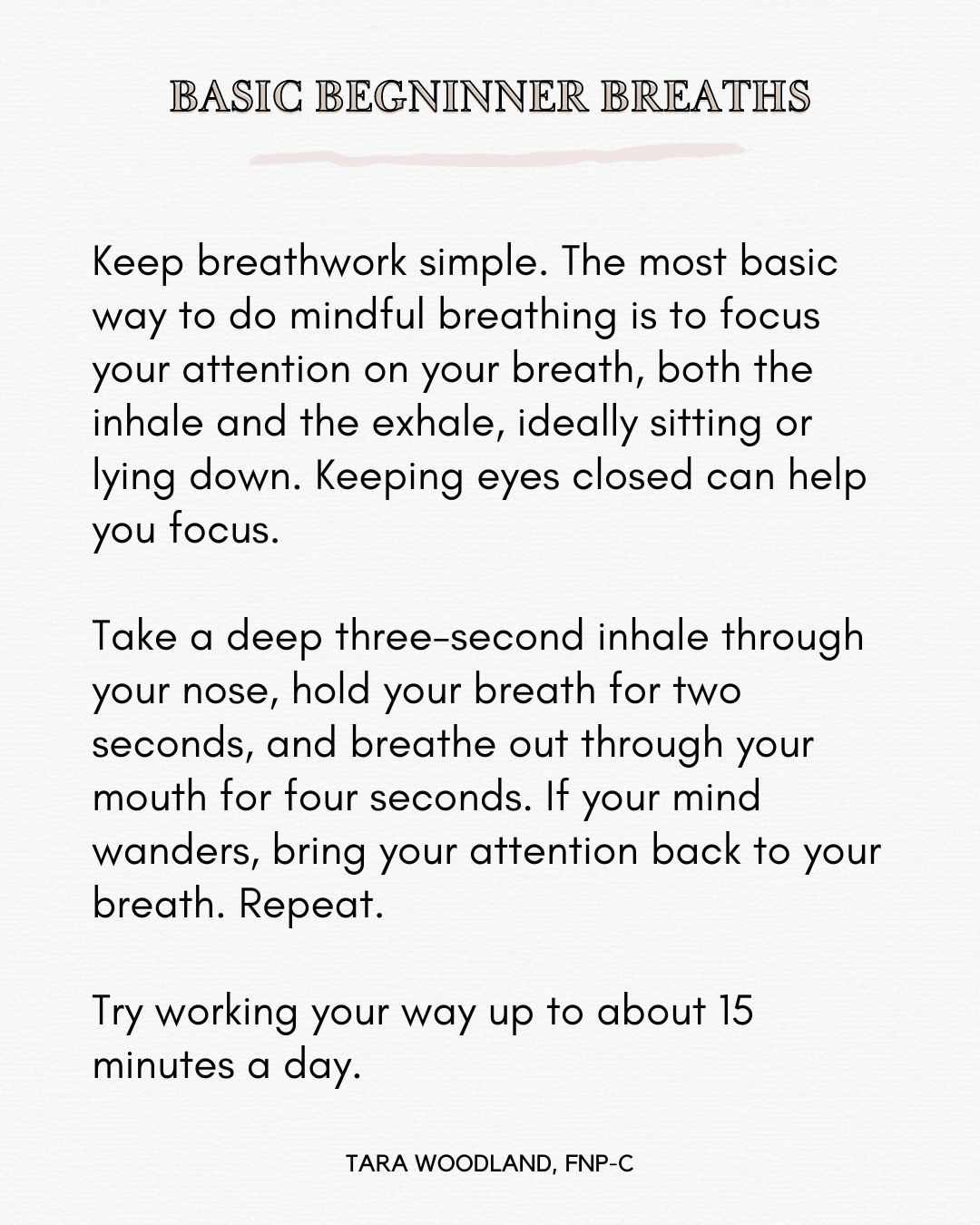 BASIC BEGNINNER BREATHS

Keep breathwork simple. The most basic way to do mindful breathing is to focus your attention on your breath, both the inhale and the exhale, ideally sitting or lying down. Keeping eyes closed can help you focus.

Take a deep three-second inhale through your nose, hold your breath for two seconds, and breathe out through your mouth for four seconds. If your mind wanders, bring your attention back to your breath. Repeat.

Try working your way up to about 15 minutes a day.

TARA WOODLAND, FNP-C